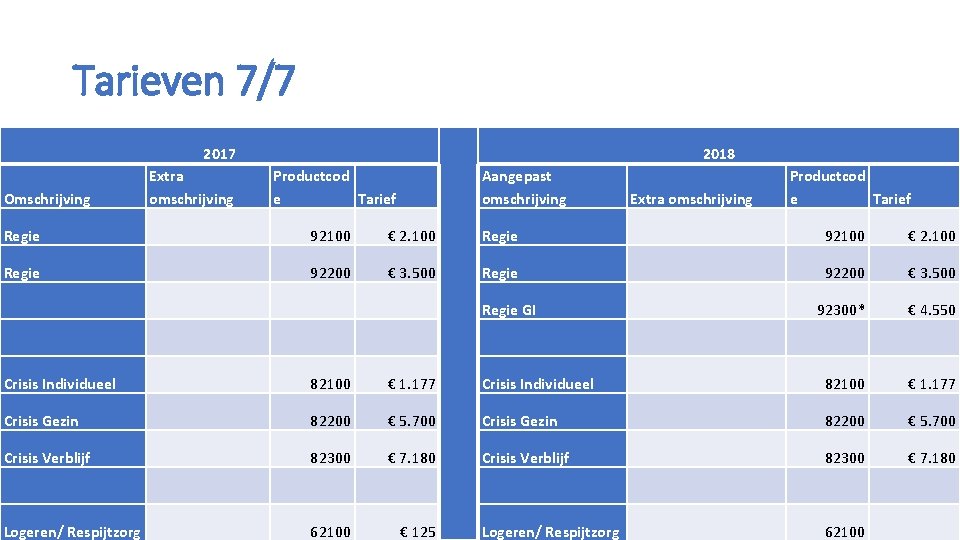 Tarieven 7/7

| 2017 | | | | | 2018 | | | |
|---|---|---|---|---|---|---|---|---|
| Omschrijving | Extra omschrijving | Productcode | Tarief | | Aangepast omschrijving | Extra omschrijving | Productcode | Tarief |
| Regie | | 92100 | € 2.100 | | Regie | | 92100 | € 2.100 |
| Regie | | 92200 | € 3.500 | | Regie | | 92200 | € 3.500 |
| | | | | | Regie GI | | 92300* | € 4.550 |
| | | | | | | | | |
| Crisis Individueel | | 82100 | € 1.177 | | Crisis Individueel | | 82100 | € 1.177 |
| Crisis Gezin | | 82200 | € 5.700 | | Crisis Gezin | | 82200 | € 5.700 |
| Crisis Verblijf | | 82300 | € 7.180 | | Crisis Verblijf | | 82300 | € 7.180 |
| | | | | | | | | |
| Logeren/ Respijtzorg | | 62100 | € 125 | | Logeren/ Respijtzorg | | 62100 | |